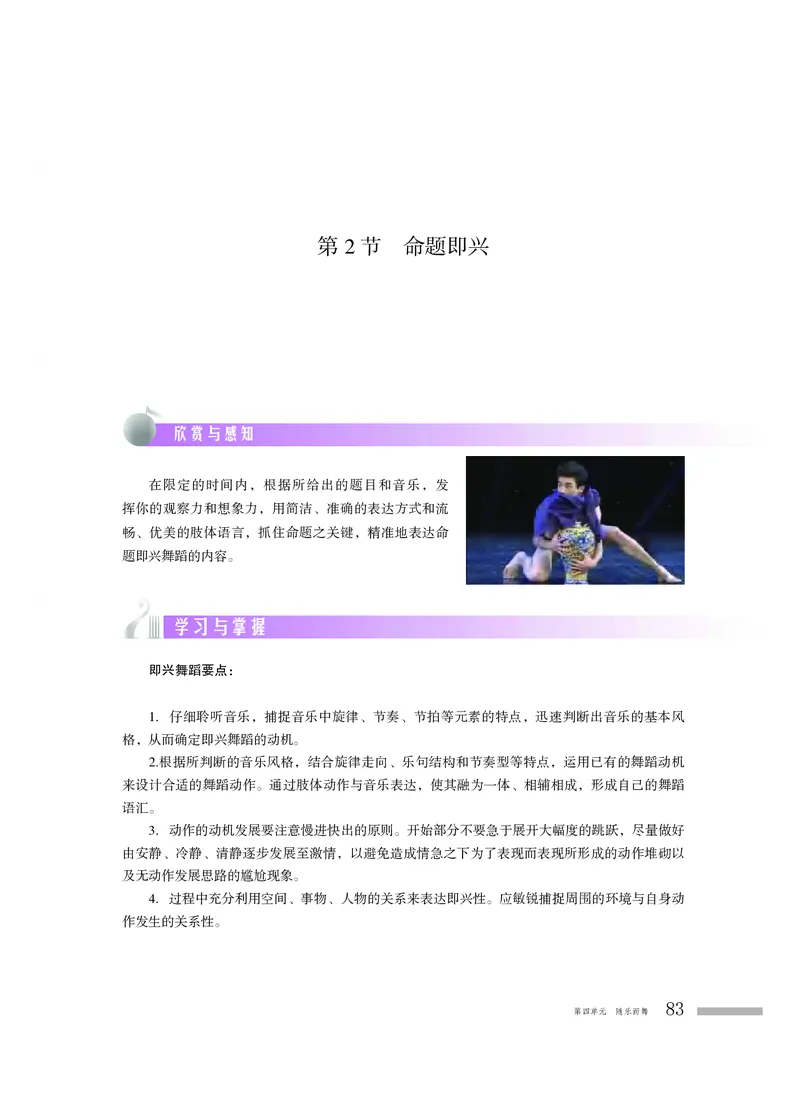 第 2 节　命题即兴

欣赏与感知

在限定的时间内，根据所给出的题目和音乐，发挥你的观察力和想象力，用简洁、准确的表达方式和流畅、优美的肢体语言，抓住命题之关键，精准地表达命题即兴舞蹈的内容。

学习与掌握

即兴舞蹈要点：

1. 仔细聆听音乐，捕捉音乐中旋律、节奏、节拍等元素的特点，迅速判断出音乐的基本风格，从而确定即兴舞蹈的动机。

2.根据所判断的音乐风格，结合旋律走向、乐句结构和节奏型等特点，运用已有的舞蹈动机来设计合适的舞蹈动作。通过肢体动作与音乐表达，使其融为一体、相辅相成，形成自己的舞蹈语汇。

3. 动作的动机发展要注意慢进快出的原则。开始部分不要急于展开大幅度的跳跃，尽量做好由安静、冷静、清静逐步发展至激情，以避免造成情急之下为了表现而表现所形成的动作堆砌以及无动作发展思路的尴尬现象。

4. 过程中充分利用空间、事物、人物的关系来表达即兴性。应敏锐捕捉周围的环境与自身动作发生的关系性。

第四单元　随乐而舞　83